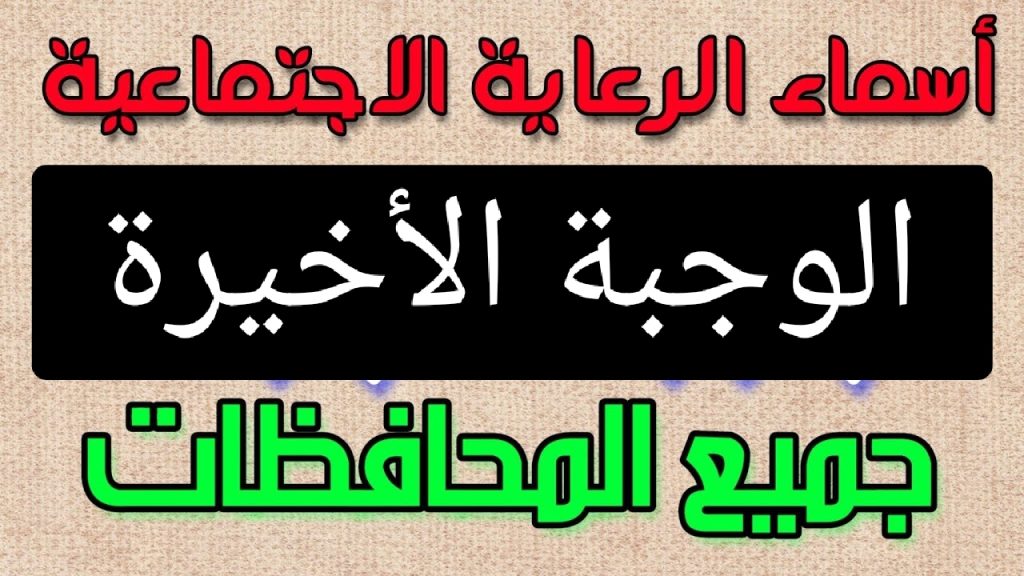 أسماء الرعاية الاجتماعية

الوجبة الأخيرة

جميع المحافظات